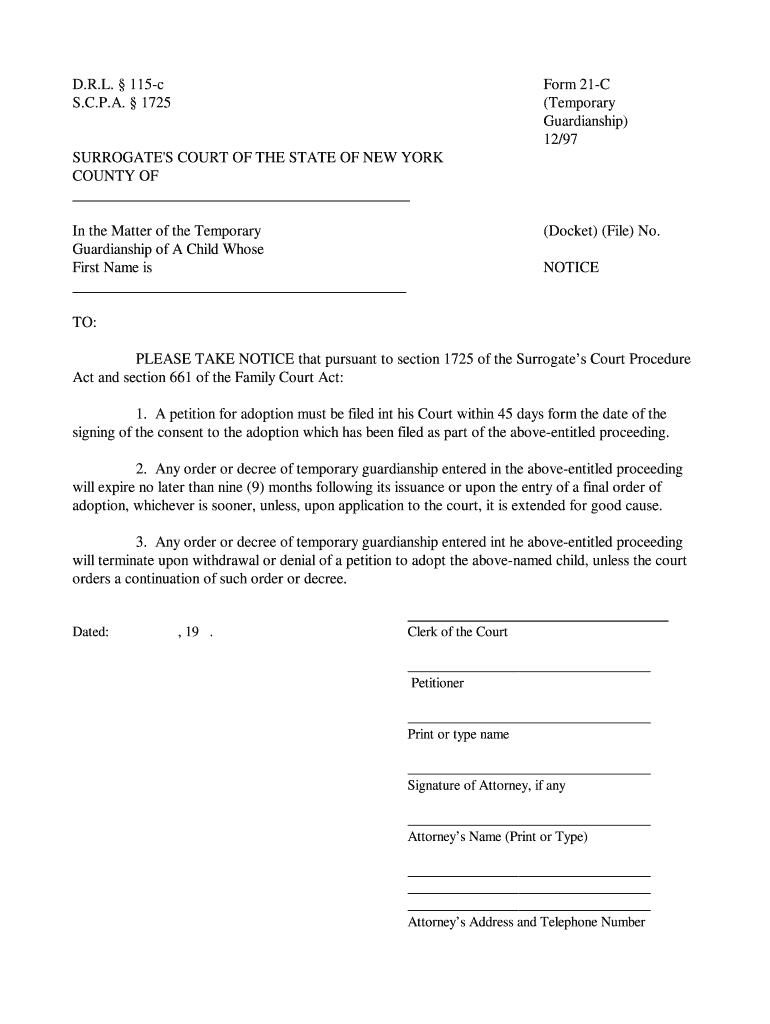 D.R.L. § 115-c
S.C.P.A. § 1725

Form 21-C
(Temporary
Guardianship)
12/97

SURROGATE'S COURT OF THE STATE OF NEW YORK
COUNTY OF

In the Matter of the Temporary
Guardianship of A Child Whose
First Name is

(Docket) (File) No.

NOTICE

TO:

PLEASE TAKE NOTICE that pursuant to section 1725 of the Surrogate's Court Procedure Act and section 661 of the Family Court Act:

1. A petition for adoption must be filed int his Court within 45 days form the date of the signing of the consent to the adoption which has been filed as part of the above-entitled proceeding.

2. Any order or decree of temporary guardianship entered in the above-entitled proceeding will expire no later than nine (9) months following its issuance or upon the entry of a final order of adoption, whichever is sooner, unless, upon application to the court, it is extended for good cause.

3. Any order or decree of temporary guardianship entered int he above-entitled proceeding will terminate upon withdrawal or denial of a petition to adopt the above-named child, unless the court orders a continuation of such order or decree.

Dated: , 19 .

Clerk of the Court

Petitioner

Print or type name

Signature of Attorney, if any

Attorney's Name (Print or Type)

Attorney's Address and Telephone Number